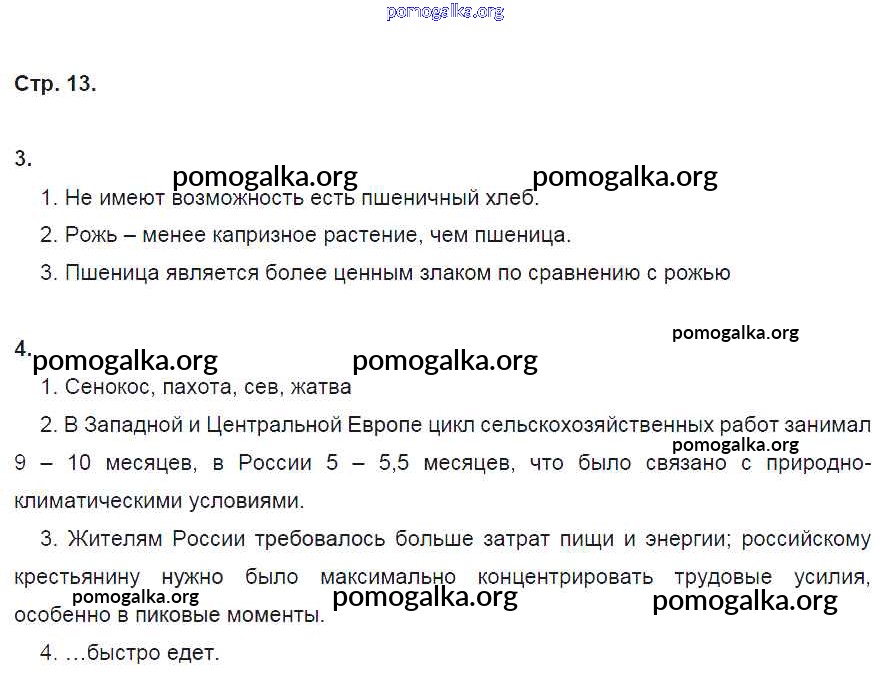 pomogalka.org

Стр. 13.

3.

pomogalka.org pomogalka.org

1. Не имеют возможность есть пшеничный хлеб.

2. Рожь – менее капризное растение, чем пшеница.

3. Пшеница является более ценным злаком по сравнению с рожью

pomogalka.org

4.

pomogalka.org pomogalka.org

1. Сенокос, пахота, сев, жатва

2. В Западной и Центральной Европе цикл сельскохозяйственных работ занимал 9 – 10 месяцев, в России 5 – 5,5 месяцев, что было связано с природно-климатическими условиями.

pomogalka.org

3. Жителям России требовалось больше затрат пищи и энергии; российскому крестьянину нужно было максимально концентрировать трудовые усилия, особенно в пиковые моменты.

pomogalka.org pomogalka.org pomogalka.org

4. …быстро едет.